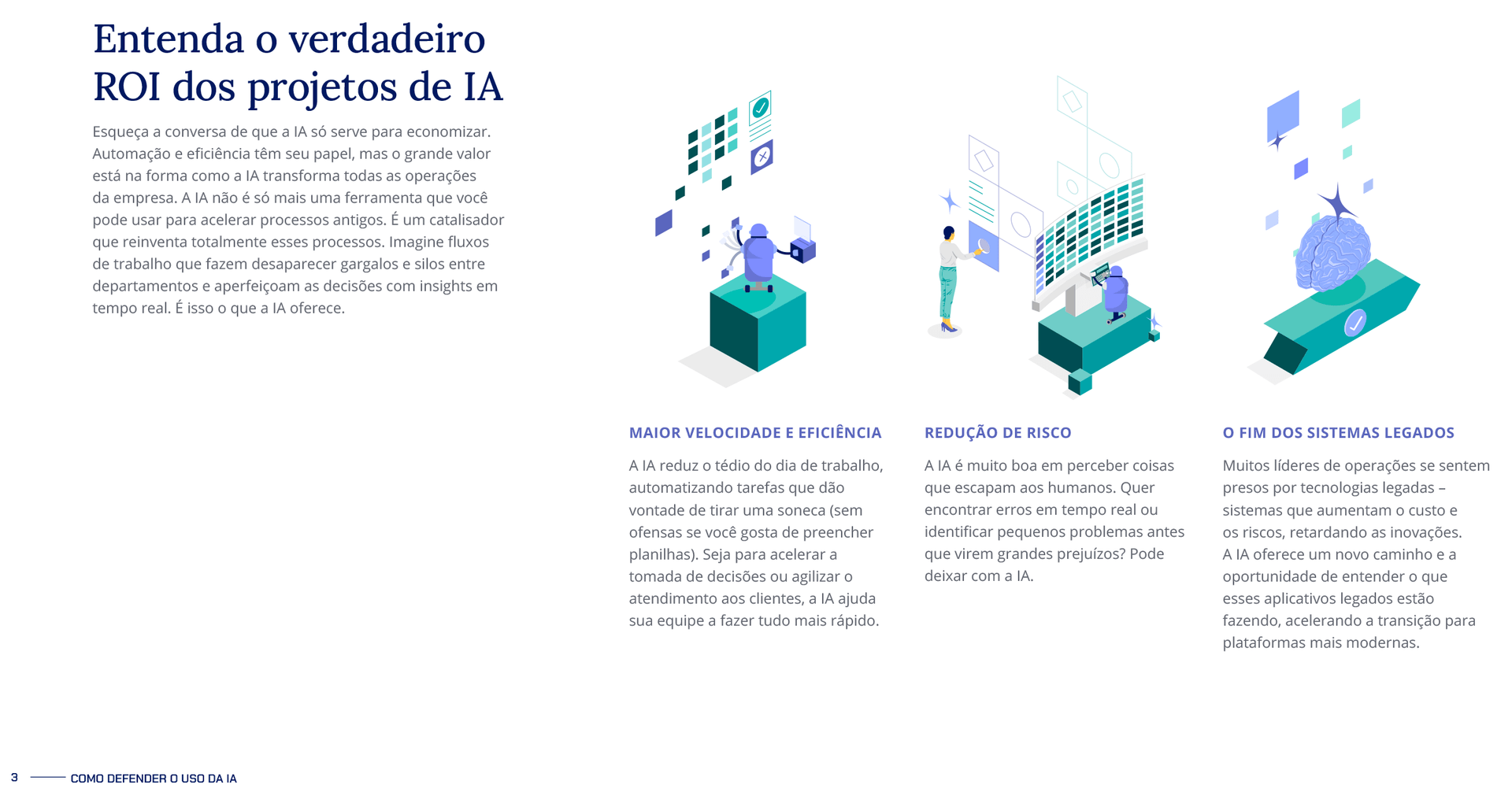 Entenda o verdadeiro ROI dos projetos de IA

Esqueça a conversa de que a IA só serve para economizar. Automação e eficiência têm seu papel, mas o grande valor está na forma como a IA transforma todas as operações da empresa. A IA não é só mais uma ferramenta que você pode usar para acelerar processos antigos. É um catalisador que reinventa totalmente esses processos. Imagine fluxos de trabalho que fazem desaparecer gargalos e silos entre departamentos e aperfeiçoam as decisões com insights em tempo real. É isso o que a IA oferece.

MAIOR VELOCIDADE E EFICIÊNCIA

A IA reduz o tédio do dia de trabalho, automatizando tarefas que dão vontade de tirar uma soneca (sem ofensas se você gosta de preencher planilhas). Seja para acelerar a tomada de decisões ou agilizar o atendimento aos clientes, a IA ajuda sua equipe a fazer tudo mais rápido.

REDUÇÃO DE RISCO

A IA é muito boa em perceber coisas que escapam aos humanos. Quer encontrar erros em tempo real ou identificar pequenos problemas antes que virem grandes prejuízos? Pode deixar com a IA.

O FIM DOS SISTEMAS LEGADOS

Muitos líderes de operações se sentem presos por tecnologias legadas – sistemas que aumentam o custo e os riscos, retardando as inovações. A IA oferece um novo caminho e a oportunidade de entender o que esses aplicativos legados estão fazendo, acelerando a transição para plataformas mais modernas.

3 COMO DEFENDER O USO DA IA